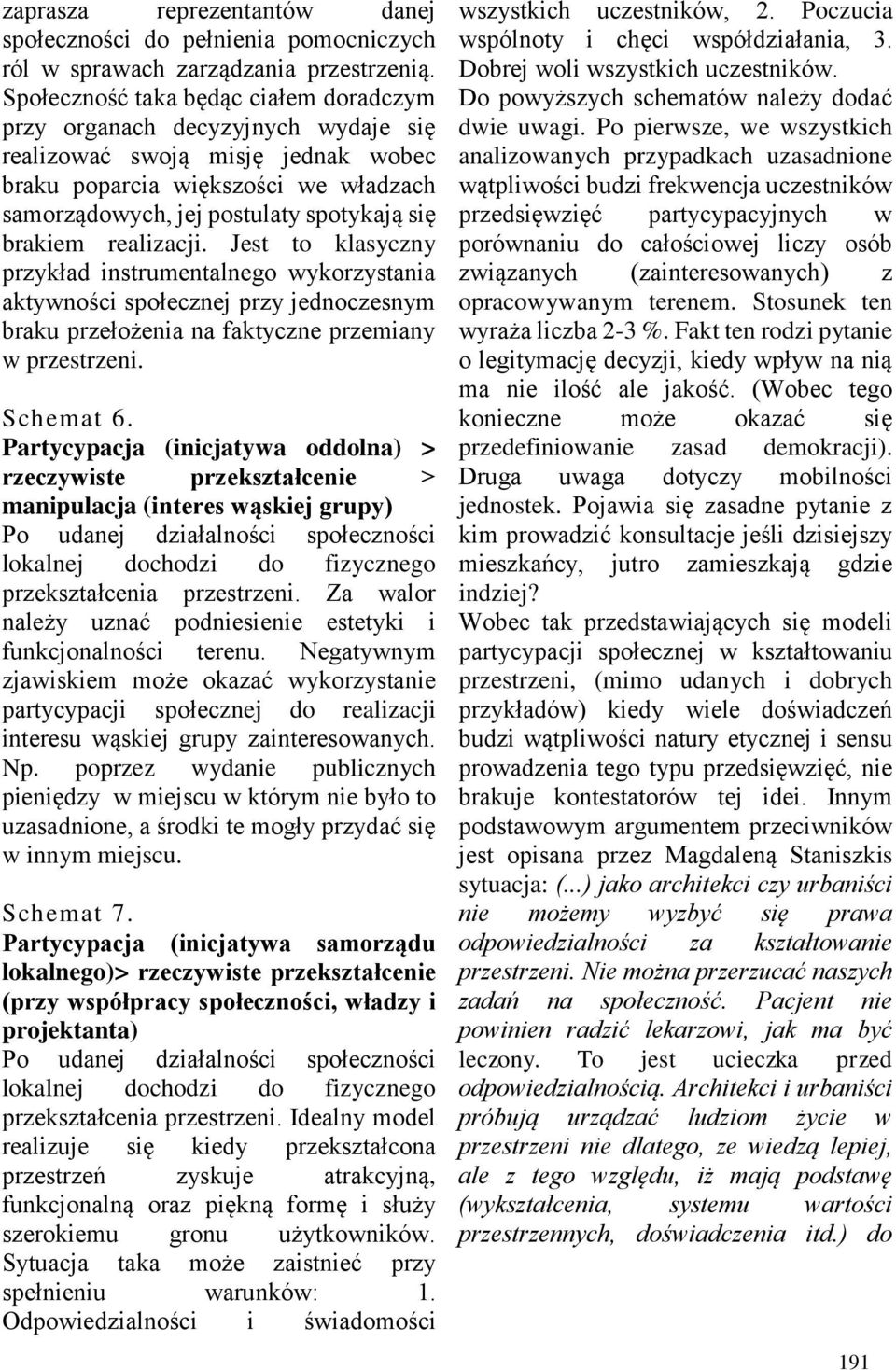 zaprasza reprezentantów danej społeczności do pełnienia pomocniczych ról w sprawach zarządzania przestrzenią. Społeczność taka będąc ciałem doradczym przy organach decyzyjnych wydaje się realizować swoją misję jednak wobec braku poparcia większości we władzach samorządowych, jej postulaty spotykają się brakiem realizacji. Jest to klasyczny przykład instrumentalnego wykorzystania aktywności społecznej przy jednoczesnym braku przełożenia na faktyczne przemiany w przestrzeni.

Schemat 6.
Partycypacja (inicjatywa oddolna) > rzeczywiste przekształcenie > manipulacja (interes wąskiej grupy)
Po udanej działalności społeczności lokalnej dochodzi do fizycznego przekształcenia przestrzeni. Za walor należy uznać podniesienie estetyki i funkcjonalności terenu. Negatywnym zjawiskiem może okazać wykorzystanie partycypacji społecznej do realizacji interesu wąskiej grupy zainteresowanych. Np. poprzez wydanie publicznych pieniędzy w miejscu w którym nie było to uzasadnione, a środki te mogły przydać się w innym miejscu.

Schemat 7.
Partycypacja (inicjatywa samorządu lokalnego)> rzeczywiste przekształcenie (przy współpracy społeczności, władzy i projektanta)
Po udanej działalności społeczności lokalnej dochodzi do fizycznego przekształcenia przestrzeni. Idealny model realizuje się kiedy przekształcona przestrzeń zyskuje atrakcyjną, funkcjonalną oraz piękną formę i służy szerokiemu gronu użytkowników. Sytuacja taka może zaistnieć przy spełnieniu warunków: 1. Odpowiedzialności i świadomości wszystkich uczestników, 2. Poczucia wspólnoty i chęci współdziałania, 3. Dobrej woli wszystkich uczestników.
Do powyższych schematów należy dodać dwie uwagi. Po pierwsze, we wszystkich analizowanych przypadkach uzasadnione wątpliwości budzi frekwencja uczestników przedsięwzięć partycypacyjnych w porównaniu do całościowej liczy osób związanych (zainteresowanych) z opracowywanym terenem. Stosunek ten wyraża liczba 2-3 %. Fakt ten rodzi pytanie o legitymację decyzji, kiedy wpływ na nią ma nie ilość ale jakość. (Wobec tego konieczne może okazać się przedefiniowanie zasad demokracji). Druga uwaga dotyczy mobilności jednostek. Pojawia się zasadne pytanie z kim prowadzić konsultacje jeśli dzisiejszy mieszkańcy, jutro zamieszkają gdzie indziej?
Wobec tak przedstawiających się modeli partycypacji społecznej w kształtowaniu przestrzeni, (mimo udanych i dobrych przykładów) kiedy wiele doświadczeń budzi wątpliwości natury etycznej i sensu prowadzenia tego typu przedsięwzięć, nie brakuje kontestatorów tej idei. Innym podstawowym argumentem przeciwników jest opisana przez Magdaleną Staniszkis sytuacja: (...) jako architekci czy urbaniści nie możemy wyzbyć się prawa odpowiedzialności za kształtowanie przestrzeni. Nie można przerzucać naszych zadań na społeczność. Pacjent nie powinien radzić lekarzowi, jak ma być leczony. To jest ucieczka przed odpowiedzialnością. Architekci i urbaniści próbują urządzać ludziom życie w przestrzeni nie dlatego, ze wiedzą lepiej, ale z tego względu, iż mają podstawę (wykształcenia, systemu wartości przestrzennych, doświadczenia itd.) do

191